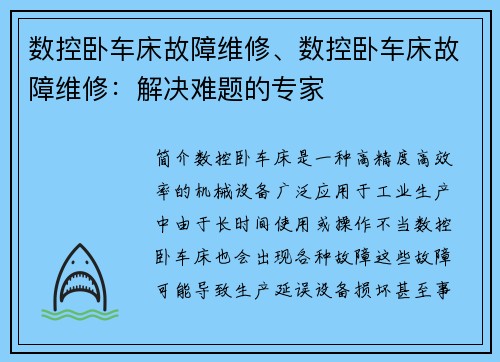 数控卧车床故障维修、数控卧车床故障维修：解决难题的专家

简介数控卧车床是一种高精度高效率的机械设备广泛应用于工业生产中由于长时间使用或操作不当数控卧车床也会出现各种故障这些故障可能导致生产延误设备损坏甚至事